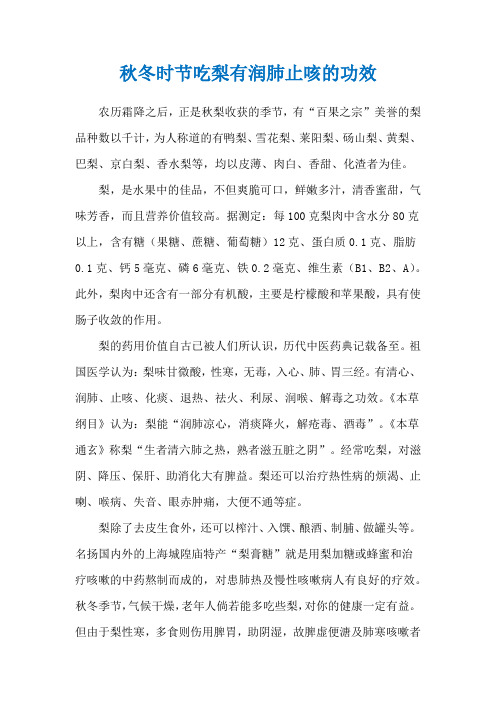 秋冬时节吃梨有润肺止咳的功效

农历霜降之后，正是秋梨收获的季节，有“百果之宗”美誉的梨品种数以千计，为人称道的有鸭梨、雪花梨、莱阳梨、砀山梨、黄梨、巴梨、京白梨、香水梨等，均以皮薄、肉白、香甜、化渣者为佳。

梨，是水果中的佳品，不但爽脆可口，鲜嫩多汁，清香蜜甜，气味芳香，而且营养价值较高。据测定：每100克梨肉中含水分80克以上，含有糖（果糖、蔗糖、葡萄糖）12克、蛋白质0.1克、脂肪0.1克、钙5毫克、磷6毫克、铁0.2毫克、维生素（B1、B2、A）。此外，梨肉中还含有一部分有机酸，主要是柠檬酸和苹果酸，具有使肠子收敛的作用。

梨的药用价值自古已被人们所认识，历代中医药典记载备至。祖国医学认为：梨味甘微酸，性寒，无毒，入心、肺、胃三经。有清心、润肺、止咳、化痰、退热、祛火、利尿、润喉、解毒之功效。《本草纲目》认为：梨能“润肺凉心，消痰降火，解疮毒、酒毒”。《本草通玄》称梨“生者清六肺之热，熟者滋五脏之阴”。经常吃梨，对滋阴、降压、保肝、助消化大有脾益。梨还可以治疗热性病的烦渴、止喇、喉病、失音、眼赤肿痛，大便不通等症。

梨除了去皮生食外，还可以榨汁、入馔、酿酒、制脯、做罐头等。名扬国内外的上海城隍庙特产“梨膏糖”就是用梨加糖或蜂蜜和治疗咳嗽的中药熬制而成的，对患肺热及慢性咳嗽病人有良好的疗效。秋冬季节，气候干燥，老年人倘若能多吃些梨，对你的健康一定有益。但由于梨性寒，多食则伤用脾胃，助阴湿，故脾虚便溏及肺寒咳嗽者